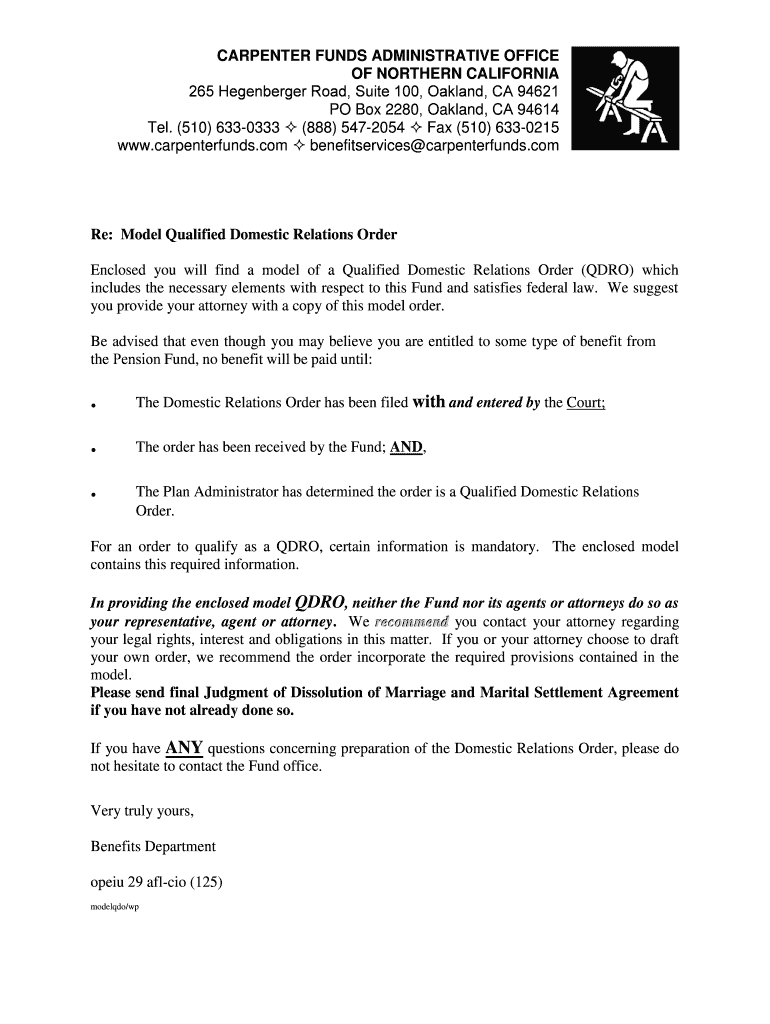 CARPENTER FUNDS ADMINISTRATIVE OFFICE
OF NORTHERN CALIFORNIA
265 Hegenberger Road, Suite 100, Oakland, CA 94621
PO Box 2280, Oakland, CA 94614
Tel. (510) 633-0333 ✧ (888) 547-2054 ✧ Fax (510) 633-0215
www.carpenterfunds.com ✧ benefitservices@carpenterfunds.com

Re: Model Qualified Domestic Relations Order

Enclosed you will find a model of a Qualified Domestic Relations Order (QDRO) which includes the necessary elements with respect to this Fund and satisfies federal law. We suggest you provide your attorney with a copy of this model order.

Be advised that even though you may believe you are entitled to some type of benefit from the Pension Fund, no benefit will be paid until:

• The Domestic Relations Order has been filed with and entered by the Court;

• The order has been received by the Fund; AND,

• The Plan Administrator has determined the order is a Qualified Domestic Relations Order.

For an order to qualify as a QDRO, certain information is mandatory. The enclosed model contains this required information.

In providing the enclosed model QDRO, neither the Fund nor its agents or attorneys do so as your representative, agent or attorney. We recommend you contact your attorney regarding your legal rights, interest and obligations in this matter. If you or your attorney choose to draft your own order, we recommend the order incorporate the required provisions contained in the model.
Please send final Judgment of Dissolution of Marriage and Marital Settlement Agreement if you have not already done so.

If you have ANY questions concerning preparation of the Domestic Relations Order, please do not hesitate to contact the Fund office.

Very truly yours,

Benefits Department

opeiu 29 afl-cio (125)

modelqdo/wp